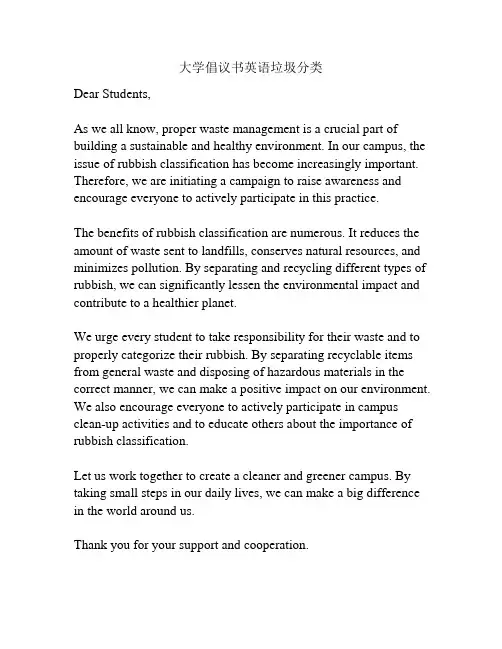 大学倡议书英语垃圾分类

Dear Students,

As we all know, proper waste management is a crucial part of building a sustainable and healthy environment. In our campus, the issue of rubbish classification has become increasingly important. Therefore, we are initiating a campaign to raise awareness and encourage everyone to actively participate in this practice.

The benefits of rubbish classification are numerous. It reduces the amount of waste sent to landfills, conserves natural resources, and minimizes pollution. By separating and recycling different types of rubbish, we can significantly lessen the environmental impact and contribute to a healthier planet.

We urge every student to take responsibility for their waste and to properly categorize their rubbish. By separating recyclable items from general waste and disposing of hazardous materials in the correct manner, we can make a positive impact on our environment. We also encourage everyone to actively participate in campus clean-up activities and to educate others about the importance of rubbish classification.

Let us work together to create a cleaner and greener campus. By taking small steps in our daily lives, we can make a big difference in the world around us.

Thank you for your support and cooperation.